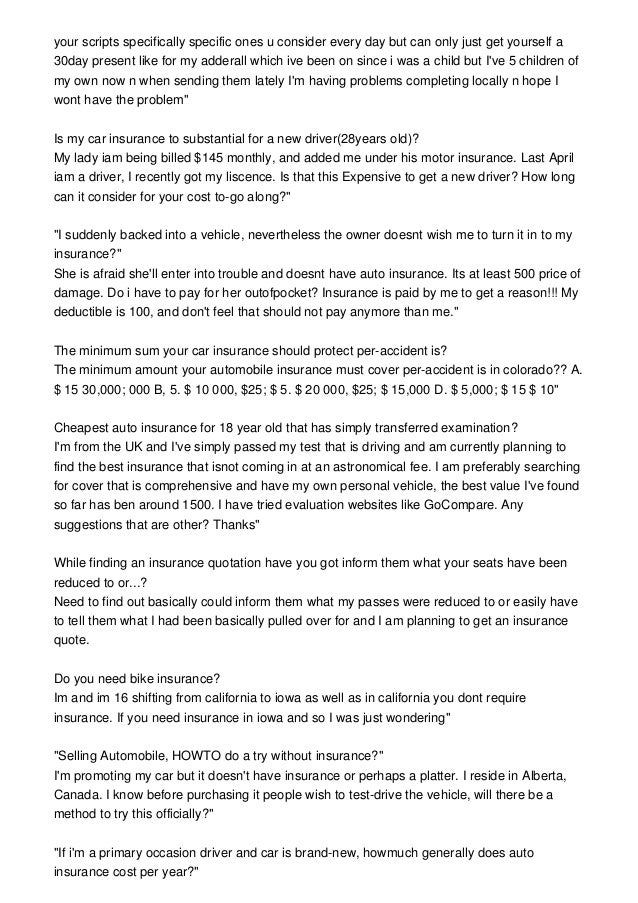 your scripts specifically specific ones u consider every day but can only just get yourself a 30day present like for my adderall which ive been on since i was a child but I've 5 children of my own now n when sending them lately I'm having problems completing locally n hope I wont have the problem"

Is my car insurance to substantial for a new driver(28years old)?
My lady iam being billed $145 monthly, and added me under his motor insurance. Last April iam a driver, I recently got my liscence. Is that this Expensive to get a new driver? How long can it consider for your cost to-go along?"

"I suddenly backed into a vehicle, nevertheless the owner doesnt wish me to turn it in to my insurance?"
She is afraid she'll enter into trouble and doesnt have auto insurance. Its at least 500 price of damage. Do i have to pay for her outofpocket? Insurance is paid by me to get a reason!!! My deductible is 100, and don't feel that should not pay anymore than me."

The minimum sum your car insurance should protect per-accident is?
The minimum amount your automobile insurance must cover per-accident is in colorado?? A. $ 15 30,000; 000 B, 5. $ 10 000, $25; $ 5. $ 20 000, $25; $ 15,000 D. $ 5,000; $ 15 $ 10"

Cheapest auto insurance for 18 year old that has simply transferred examination?
I'm from the UK and I've simply passed my test that is driving and am currently planning to find the best insurance that isnot coming in at an astronomical fee. I am preferably searching for cover that is comprehensive and have my own personal vehicle, the best value I've found so far has ben around 1500. I have tried evaluation websites like GoCompare. Any suggestions that are other? Thanks"

While finding an insurance quotation have you got inform them what your seats have been reduced to or...?
Need to find out basically could inform them what my passes were reduced to or easily have to tell them what I had been basically pulled over for and I am planning to get an insurance quote.

Do you need bike insurance?
Im and im 16 shifting from california to iowa as well as in california you dont require insurance. If you need insurance in iowa and so I was just wondering"

"Selling Automobile, HOWTO do a try without insurance?"
I'm promoting my car but it doesn't have insurance or perhaps a platter. I reside in Alberta, Canada. I know before purchasing it people wish to test-drive the vehicle, will there be a method to try this officially?"

"If i'm a primary occasion driver and car is brand-new, howmuch generally does auto insurance cost per year?"